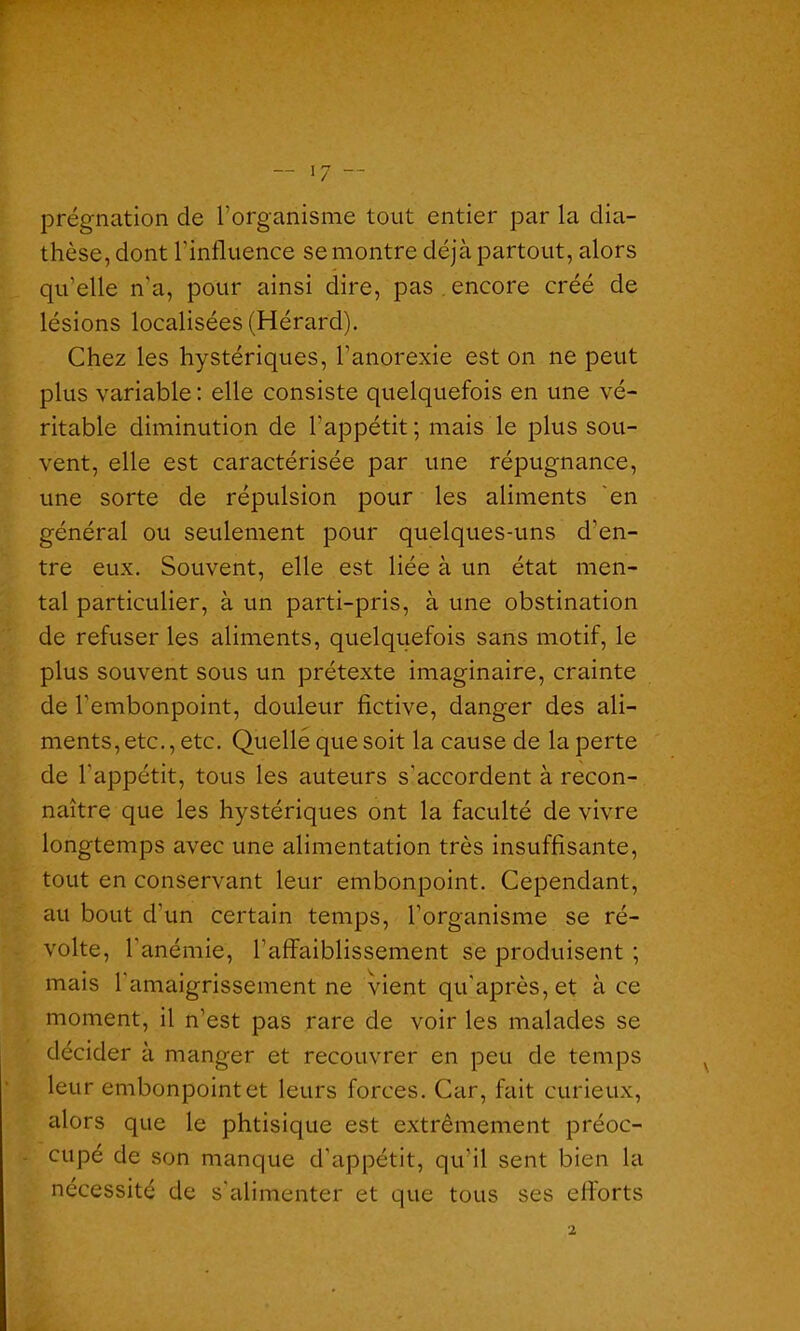 — 17 —

prégnation de l'organisme tout entier par la diathèse, dont l'influence se montre déjà partout, alors qu'elle n'a, pour ainsi dire, pas encore créé de lésions localisées (Hérard).

Chez les hystériques, l'anorexie est on ne peut plus variable : elle consiste quelquefois en une véritable diminution de l'appétit ; mais le plus souvent, elle est caractérisée par une répugnance, une sorte de répulsion pour les aliments en général ou seulement pour quelques-uns d'entre eux. Souvent, elle est liée à un état mental particulier, à un parti-pris, à une obstination de refuser les aliments, quelquefois sans motif, le plus souvent sous un prétexte imaginaire, crainte de l'embonpoint, douleur fictive, danger des aliments, etc., etc. Quelle que soit la cause de la perte de l'appétit, tous les auteurs s'accordent à reconnaître que les hystériques ont la faculté de vivre longtemps avec une alimentation très insuffisante, tout en conservant leur embonpoint. Cependant, au bout d'un certain temps, l'organisme se révolte, l'anémie, l'affaiblissement se produisent ; mais l'amaigrissement ne vient qu'après, et à ce moment, il n'est pas rare de voir les malades se décider à manger et recouvrer en peu de temps leur embonpoint et leurs forces. Car, fait curieux, alors que le phtisique est extrêmement préoccupé de son manque d'appétit, qu'il sent bien la nécessité de s'alimenter et que tous ses efforts

2